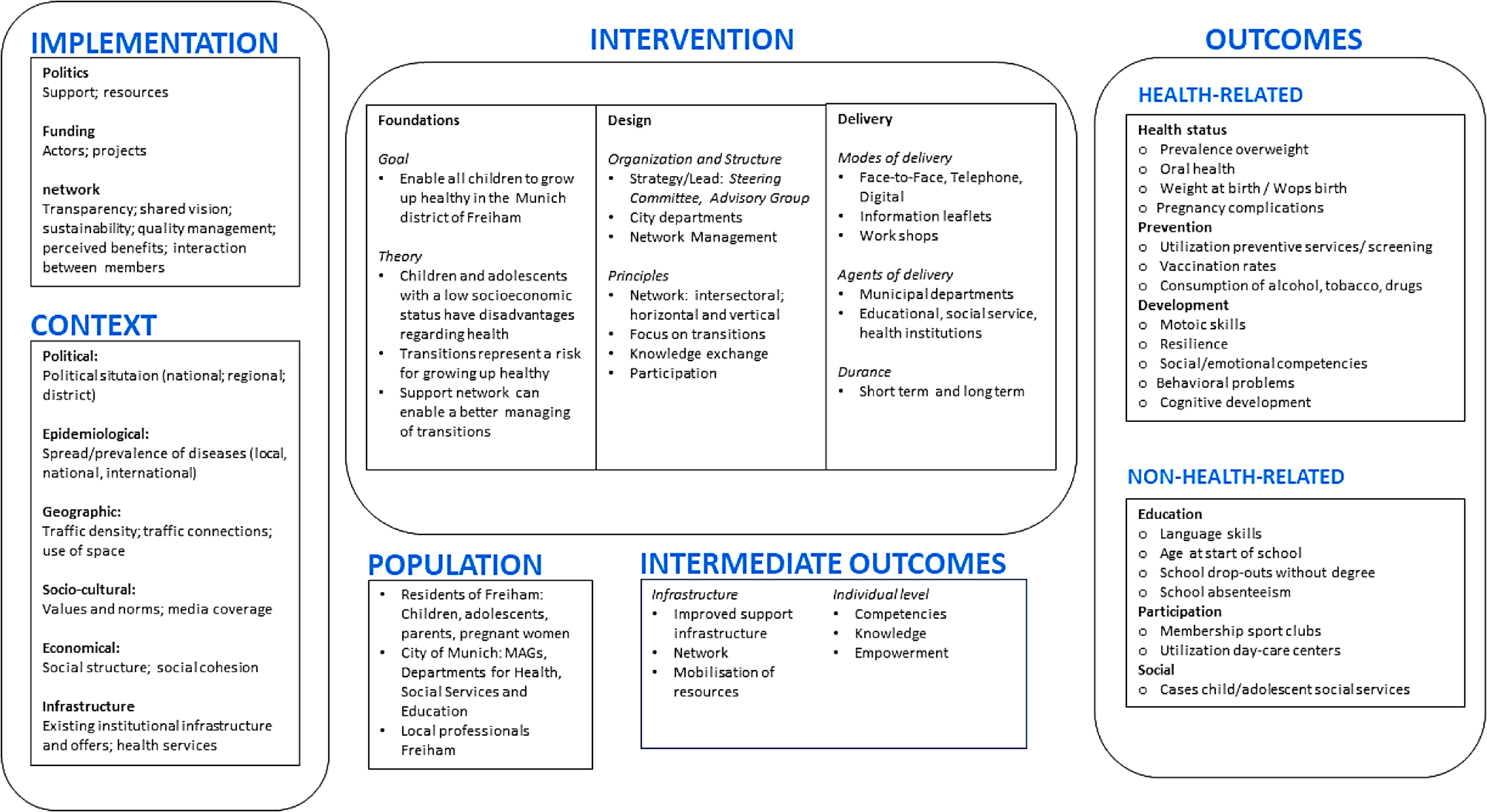 IMPLEMENTATION

Politics
Support; resources

Funding
Actors; projects

network
Transparency; shared vision; sustainability; quality management; perceived benefits; interaction between members

CONTEXT

Political:
Political situtaion (national; regional; district)

Epidemiological:
Spread/prevalence of diseases (local, national, international)

Geographic:
Traffic density; traffic connections; use of space

Socio-cultural:
Values and norms; media coverage

Economical:
Social structure; social cohesion

Infrastructure
Existing institutional infrastructure and offers; health services

INTERVENTION

Foundations

Goal
• Enable all children to grow up healthy in the Munich district of Freiham

Theory
• Children and adolescents with a low socioeconomic status have disadvantages regarding health
• Transitions represent a risk for growing up healthy
• Support network can enable a better managing of transitions

Design

Organization and Structure
• Strategy/Lead: Steering Committee, Advisory Group
• City departments
• Network Management

Principles
• Network: intersectoral; horizontal and vertical
• Focus on transitions
• Knowledge exchange
• Participation

Delivery

Modes of delivery
• Face-to-Face, Telephone, Digital
• Information leaflets
• Work shops

Agents of delivery
• Municipal departments
• Educational, social service, health institutions

Durance
• Short term and long term

POPULATION

• Residents of Freiham: Children, adolescents, parents, pregnant women
• City of Munich: MAGs, Departments for Health, Social Services and Education
• Local professionals Freiham

INTERMEDIATE OUTCOMES

Infrastructure
• Improved support infrastructure
• Network
• Mobilisation of resources

Individual level
• Competencies
• Knowledge
• Empowerment

OUTCOMES

HEALTH-RELATED

Health status
o Prevalence overweight
o Oral health
o Weight at birth / Wops birth
o Pregnancy complications
Prevention
o Utilization preventive services/ screening
o Vaccination rates
o Consumption of alcohol, tobacco, drugs
Development
o Motoic skills
o Resilience
o Social/emotional competencies
o Behavioral problems
o Cognitive development

NON-HEALTH-RELATED

Education
o Language skills
o Age at start of school
o School drop-outs without degree
o School absenteeism
Participation
o Membership sport clubs
o Utilization day-care centers
Social
o Cases child/adolescent social services